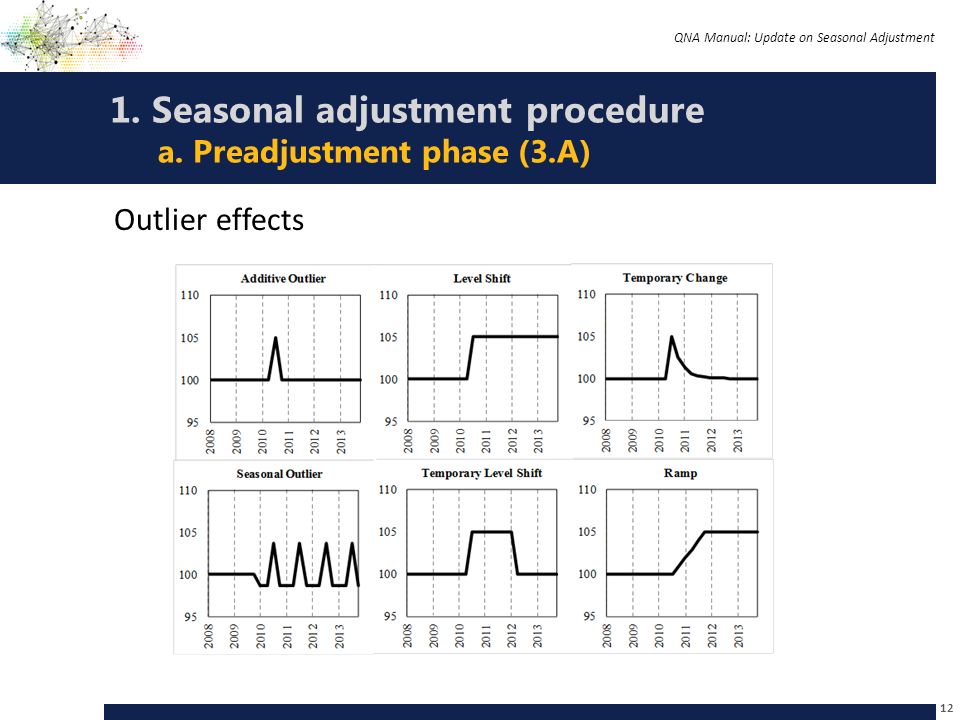 QNA Manual: Update on Seasonal Adjustment

1. Seasonal adjustment procedure
a. Preadjustment phase (3.A)

Outlier effects

Additive Outlier
110
105
100
95
2008
2009
2010
2011
2012
2013

Level Shift
110
105
100
95
2008
2009
2010
2011
2012
2013

Temporary Change
110
105
100
95
2008
2009
2010
2011
2012
2013

Seasonal Outlier
110
105
100
95
2008
2009
2010
2011
2012
2013

Temporary Level Shift
110
105
100
95
2008
2009
2010
2011
2012
2013

Ramp
110
105
100
95
2008
2009
2010
2011
2012
2013

12